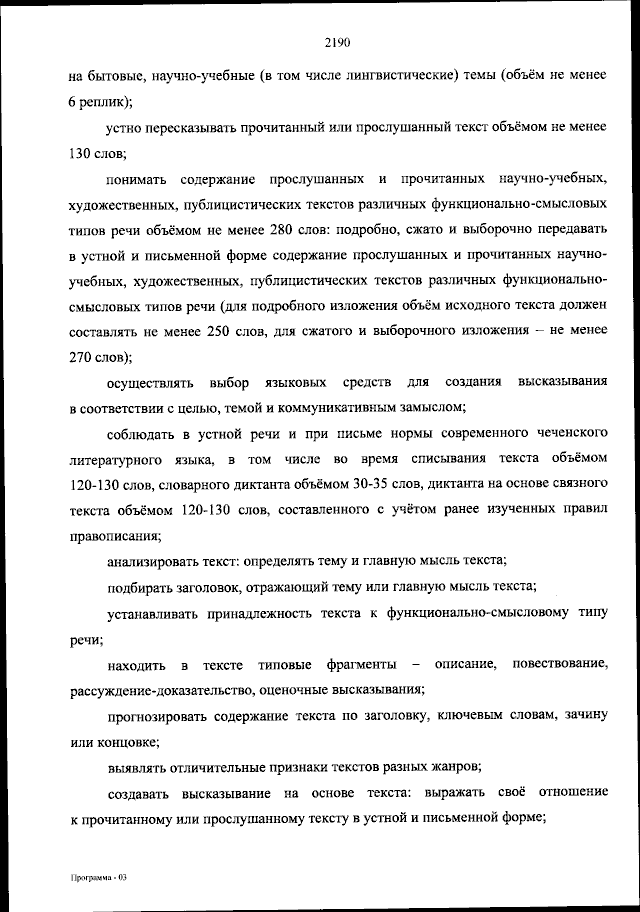 2190

на бытовые, научно-учебные (в том числе лингвистические) темы (объём не менее 6 реплик);

устно пересказывать прочитанный или прослушанный текст объёмом не менее 130 слов;

понимать содержание прослушанных и прочитанных научно-учебных, художественных, публицистических текстов различных функционально-смысловых типов речи объёмом не менее 280 слов: подробно, сжато и выборочно передавать в устной и письменной форме содержание прослушанных и прочитанных научно-учебных, художественных, публицистических текстов различных функционально-смысловых типов речи (для подробного изложения объём исходного текста должен составлять не менее 250 слов, для сжатого и выборочного изложения – не менее 270 слов);

осуществлять выбор языковых средств для создания высказывания в соответствии с целью, темой и коммуникативным замыслом;

соблюдать в устной речи и при письме нормы современного чеченского литературного языка, в том числе во время списывания текста объёмом 120-130 слов, словарного диктанта объёмом 30-35 слов, диктанта на основе связного текста объёмом 120-130 слов, составленного с учётом ранее изученных правил правописания;

анализировать текст: определять тему и главную мысль текста;

подбирать заголовок, отражающий тему или главную мысль текста;

устанавливать принадлежность текста к функционально-смысловому типу речи;

находить в тексте типовые фрагменты – описание, повествование, рассуждение-доказательство, оценочные высказывания;

прогнозировать содержание текста по заголовку, ключевым словам, зачину или концовке;

выявлять отличительные признаки текстов разных жанров;

создавать высказывание на основе текста: выражать своё отношение к прочитанному или прослушанному тексту в устной и письменной форме;

Программа - 03